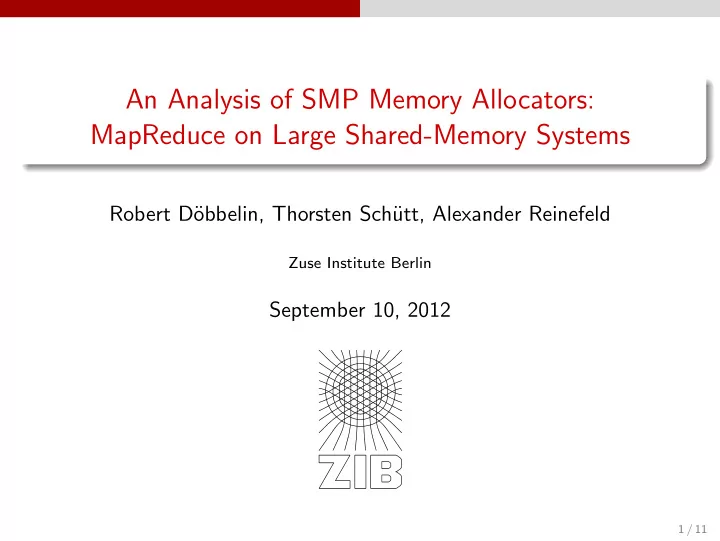 An Analysis of SMP Memory Allocators: MapReduce on Large Shared-Memory Systems

Robert Döbbelin, Thorsten Schütt, Alexander Reinefeld

Zuse Institute Berlin

September 10, 2012

ZIB

1 / 11